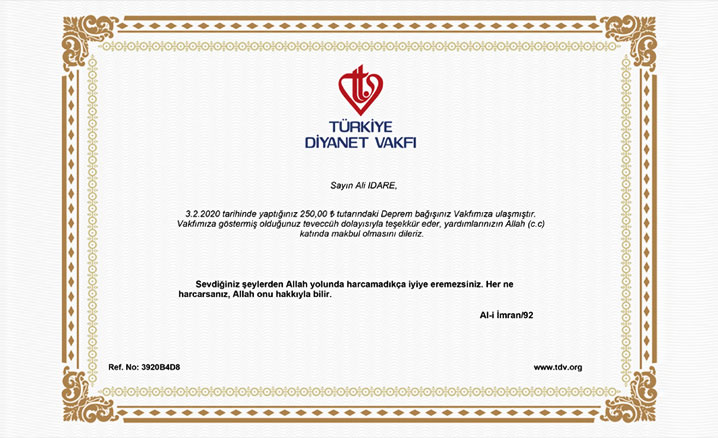 TÜRKİYE
DİYANET VAKFI

Sayın Ali IDARE,

3.2.2020 tarihinde yaptığınız 250,00 ₺ tutarındaki Deprem bağışınız Vakfımıza ulaşmıştır. Vakfımıza göstermiş olduğunuz teveccüh dolayısıyla teşekkür eder, yardımlarınızın Allah (c.c) katında makbul olmasını dileriz.

Sevdiğiniz şeylerden Allah yolunda harcamadıkça iyiye eremezsiniz. Her ne harcarsanız, Allah onu hakkıyla bilir.

Al-i İmran/92

Ref. No: 3920B4D8

www.tdv.org